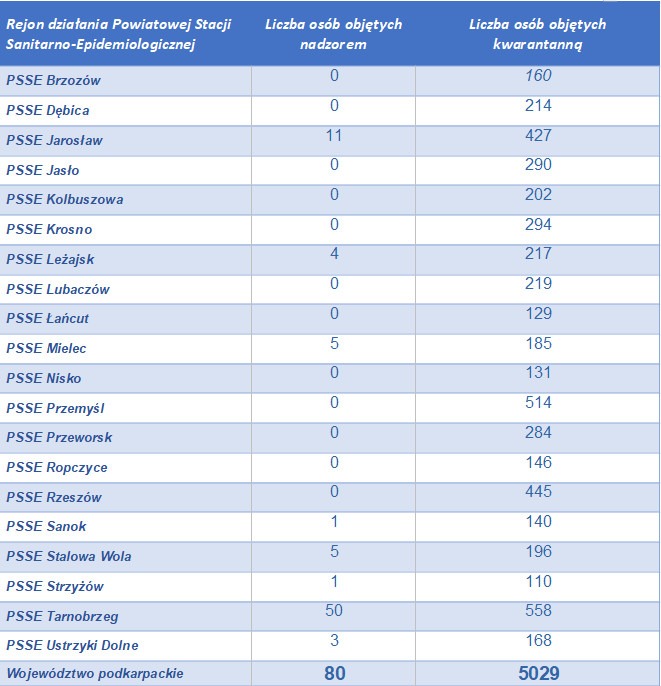 | Rejon działania Powiatowej Stacji Sanitarno-Epidemiologicznej | Liczba osób objętych nadzorem | Liczba osób objętych kwarantanną |
|---|---|---|
| PSSE Brzozów | 0 | 160 |
| PSSE Dębica | 0 | 214 |
| PSSE Jarosław | 11 | 427 |
| PSSE Jasło | 0 | 290 |
| PSSE Kolbuszowa | 0 | 202 |
| PSSE Krosno | 0 | 294 |
| PSSE Leżajsk | 4 | 217 |
| PSSE Lubaczów | 0 | 219 |
| PSSE Łańcut | 0 | 129 |
| PSSE Mielec | 5 | 185 |
| PSSE Nisko | 0 | 131 |
| PSSE Przemyśl | 0 | 514 |
| PSSE Przeworsk | 0 | 284 |
| PSSE Ropczyce | 0 | 146 |
| PSSE Rzeszów | 0 | 445 |
| PSSE Sanok | 1 | 140 |
| PSSE Stalowa Wola | 5 | 196 |
| PSSE Strzyżów | 1 | 110 |
| PSSE Tarnobrzeg | 50 | 558 |
| PSSE Ustrzyki Dolne | 3 | 168 |
| Województwo podkarpackie | 80 | 5029 |